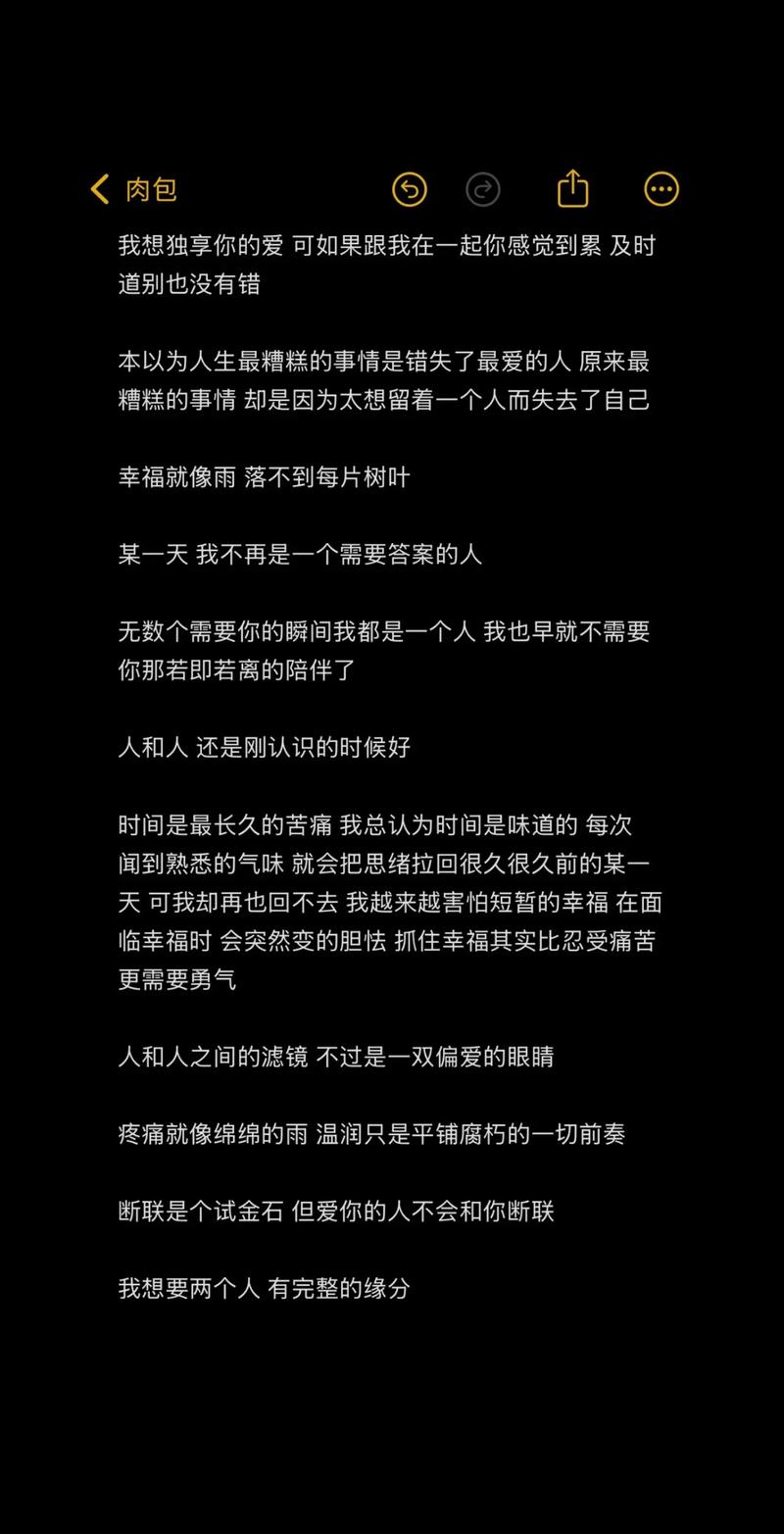 肉包

我想独享你的爱 可如果跟我在一起你感觉到累 及时道别也没有错

本以为人生最糟糕的事情是错失了最爱的人 原来最糟糕的事情 却是因为太想留着一个人而失去了自己

幸福就像雨 落不到每片树叶

某一天 我不再是一个需要答案的人

无数个需要你的瞬间我都是一个人 我也早就不需要你那若即若离的陪伴了

人和人 还是刚认识的时候好

时间是最长久的苦痛 我总认为时间是味道的 每次闻到熟悉的气味 就会把思绪拉回很久很久前的某一天 可我却再也回不去 我越来越害怕短暂的幸福 在面临幸福时 会突然变的胆怯 抓住幸福其实比忍受痛苦更需要勇气

人和人之间的滤镜 不过是一双偏爱的眼睛

疼痛就像绵绵的雨 温润只是平铺腐朽的一切前奏

断联是个试金石 但爱你的人不会和你断联

我想要两个人 有完整的缘分